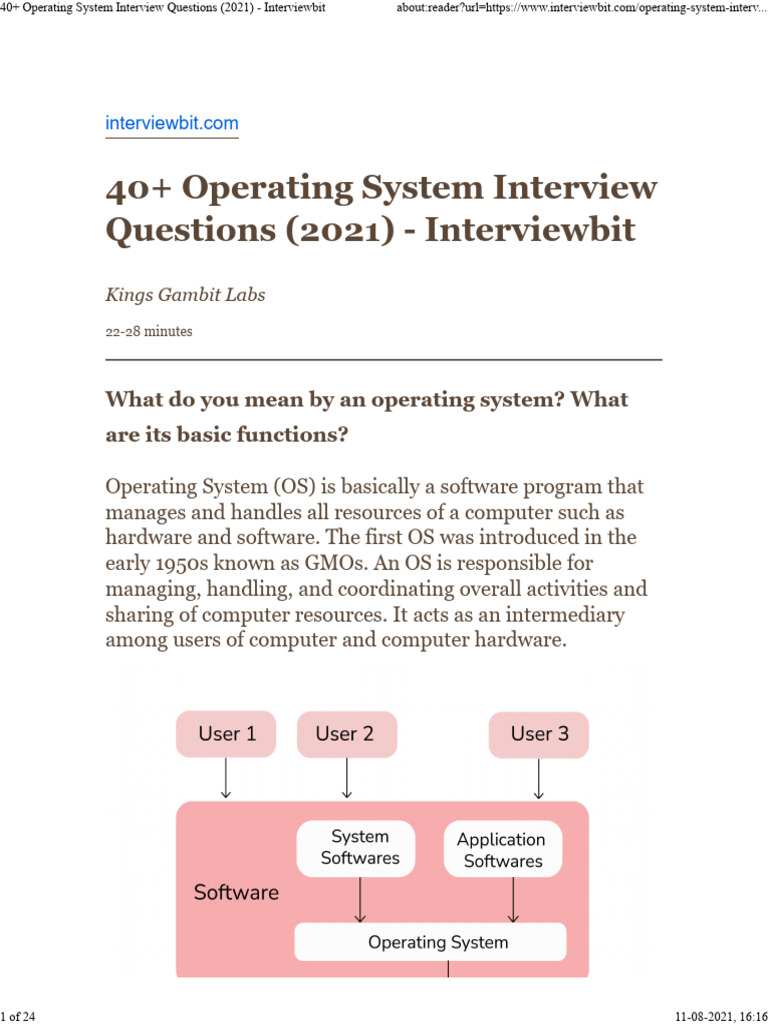 40+ Operating System Interview Questions (2021) - Interviewbit

about:reader?url=https://www.interviewbit.com/operating-system-interv...

interviewbit.com

40+ Operating System Interview Questions (2021) - Interviewbit

Kings Gambit Labs

22-28 minutes

What do you mean by an operating system? What are its basic functions?

Operating System (OS) is basically a software program that manages and handles all resources of a computer such as hardware and software. The first OS was introduced in the early 1950s known as GMOs. An OS is responsible for managing, handling, and coordinating overall activities and sharing of computer resources. It acts as an intermediary among users of computer and computer hardware.

User 1

User 2

User 3

Software

System Softwares

Application Softwares

Operating System

1 of 24

11-08-2021, 16:16